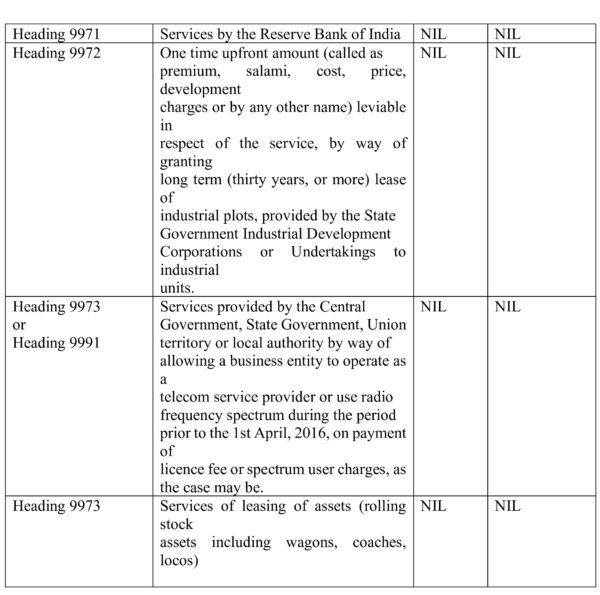 | Heading 9971 | Services by the Reserve Bank of India | NIL | NIL |
|---|---|---|---|
| Heading 9972 | One time upfront amount (called as premium, salami, cost, price, development charges or by any other name) leviable in respect of the service, by way of granting long term (thirty years, or more) lease of industrial plots, provided by the State Government Industrial Development Corporations or Undertakings to industrial units. | NIL | NIL |
| Heading 9973 or Heading 9991 | Services provided by the Central Government, State Government, Union territory or local authority by way of allowing a business entity to operate as a telecom service provider or use radio frequency spectrum during the period prior to the 1st April, 2016, on payment of licence fee or spectrum user charges, as the case may be. | NIL | NIL |
| Heading 9973 | Services of leasing of assets (rolling stock assets including wagons, coaches, locos) | NIL | NIL |